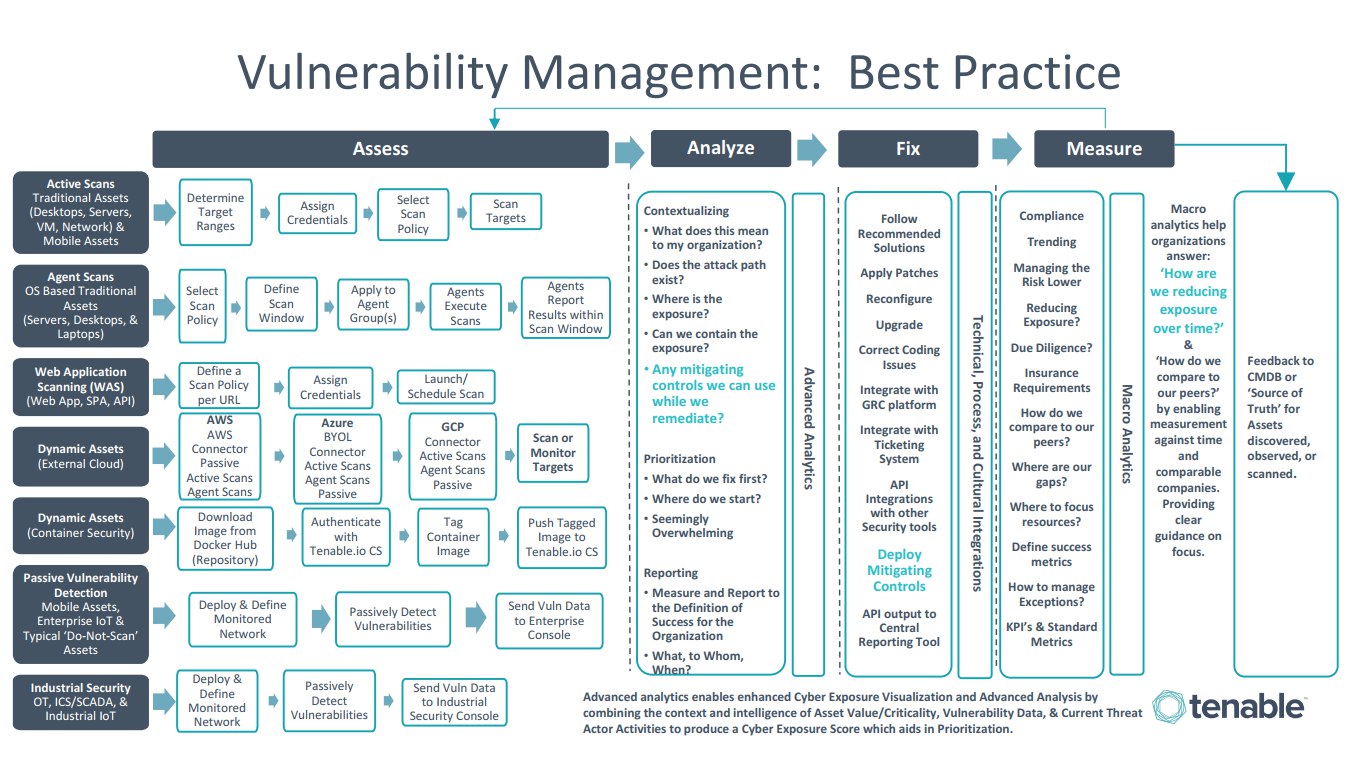 Vulnerability Management: Best Practice

Assess

Analyze

Fix

Measure

Active Scans
Traditional Assets (Desktops, Servers, VM, Network) & Mobile Assets

Determine Target Ranges

Assign Credentials

Select Scan Policy

Scan Targets

Agent Scans
OS Based Traditional Assets (Servers, Desktops, & Laptops)

Select Scan Policy

Define Scan Window

Apply to Agent Group(s)

Agents Execute Scans

Agents Report Results within Scan Window

Web Application Scanning (WAS)
(Web App, SPA, API)

Define a Scan Policy per URL

Assign Credentials

Launch/ Schedule Scan

Dynamic Assets
(External Cloud)

AWS
AWS Connector Passive Active Scans Agent Scans

Azure
BYOL Connector Active Scans Agent Scans Passive

GCP
Connector Active Scans Agent Scans Passive

Scan or Monitor Targets

Dynamic Assets
(Container Security)

Download Image from Docker Hub (Repository)

Authenticate with Tenable.io CS

Tag Container Image

Push Tagged Image to Tenable.io CS

Passive Vulnerability Detection
Mobile Assets, Enterprise IoT & Typical 'Do-Not-Scan' Assets

Deploy & Define Monitored Network

Passively Detect Vulnerabilities

Send Vuln Data to Enterprise Console

Industrial Security
OT, ICS/SCADA, & Industrial IoT

Deploy & Define Monitored Network

Passively Detect Vulnerabilities

Send Vuln Data to Industrial Security Console

Contextualizing
• What does this mean to my organization?
• Does the attack path exist?
• Where is the exposure?
• Can we contain the exposure?
• Any mitigating controls we can use while we remediate?

Prioritization
• What do we fix first?
• Where do we start?
• Seemingly Overwhelming

Reporting
• Measure and Report to the Definition of Success for the Organization
• What, to Whom, When?

Advanced Analytics

Follow Recommended Solutions
Apply Patches
Reconfigure
Upgrade
Correct Coding Issues
Integrate with GRC platform
Integrate with Ticketing System
API Integrations with other Security tools
Deploy Mitigating Controls
API output to Central Reporting Tool

Technical, Process, and Cultural Integrations

Compliance
Trending
Managing the Risk Lower
Reducing Exposure?
Due Diligence?
Insurance Requirements
How do we compare to our peers?
Where are our gaps?
Where to focus resources?
Define success metrics
How to manage Exceptions?
KPI's & Standard Metrics

Macro Analytics

Macro analytics help organizations answer: 'How are we reducing exposure over time?' & 'How do we compare to our peers?' by enabling measurement against time and comparable companies. Providing clear guidance on focus.

Feedback to CMDB or 'Source of Truth' for Assets discovered, observed, or scanned.

Advanced analytics enables enhanced Cyber Exposure Visualization and Advanced Analysis by combining the context and intelligence of Asset Value/Criticality, Vulnerability Data, & Current Threat Actor Activities to produce a Cyber Exposure Score which aids in Prioritization.

tenable